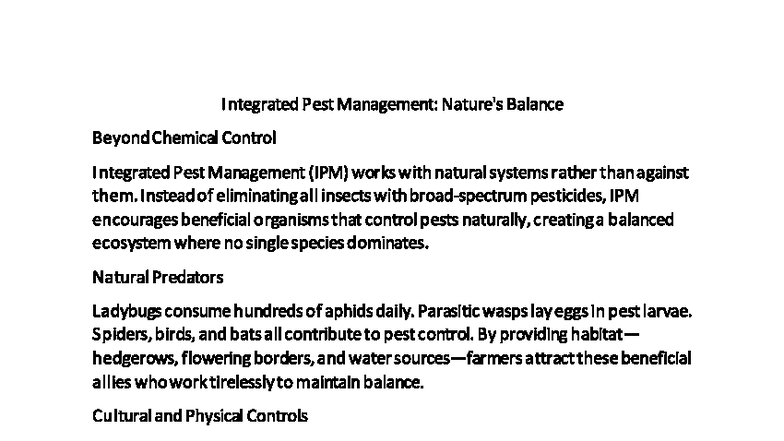 Integrated Pest Management: Nature's Balance

Beyond Chemical Control

Integrated Pest Management (IPM) works with natural systems rather than against them. Instead of eliminating all insects with broad-spectrum pesticides, IPM encourages beneficial organisms that control pests naturally, creating a balanced ecosystem where no single species dominates.

Natural Predators

Ladybugs consume hundreds of aphids daily. Parasitic wasps lay eggs in pest larvae. Spiders, birds, and bats all contribute to pest control. By providing habitat—hedgerows, flowering borders, and water sources—farmers attract these beneficial allies who work tirelessly to maintain balance.

Cultural and Physical Controls